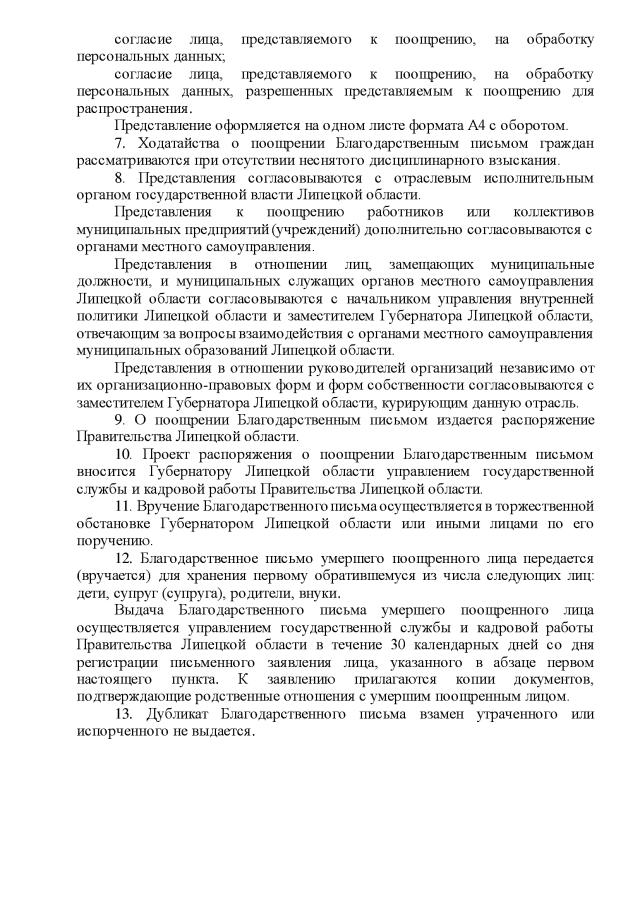 согласие лица, представляемого к поощрению, на обработку персональных данных;

согласие лица, представляемого к поощрению, на обработку персональных данных, разрешенных представляемым к поощрению для распространения.

Представление оформляется на одном листе формата А4 с оборотом.

7. Ходатайства о поощрении Благодарственным письмом граждан рассматриваются при отсутствии неснятого дисциплинарного взыскания.

8. Представления согласовываются с отраслевым исполнительным органом государственной власти Липецкой области.

Представления к поощрению работников или коллективов муниципальных предприятий (учреждений) дополнительно согласовываются с органами местного самоуправления.

Представления в отношении лиц, замещающих муниципальные должности, и муниципальных служащих органов местного самоуправления Липецкой области согласовываются с начальником управления внутренней политики Липецкой области и заместителем Губернатора Липецкой области, отвечающим за вопросы взаимодействия с органами местного самоуправления муниципальных образований Липецкой области.

Представления в отношении руководителей организаций независимо от их организационно-правовых форм и форм собственности согласовываются с заместителем Губернатора Липецкой области, курирующим данную отрасль.

9. О поощрении Благодарственным письмом издается распоряжение Правительства Липецкой области.

10. Проект распоряжения о поощрении Благодарственным письмом вносится Губернатору Липецкой области управлением государственной службы и кадровой работы Правительства Липецкой области.

11. Вручение Благодарственного письма осуществляется в торжественной обстановке Губернатором Липецкой области или иными лицами по его поручению.

12. Благодарственное письмо умершего поощренного лица передается (вручается) для хранения первому обратившемуся из числа следующих лиц: дети, супруг (супруга), родители, внуки.

Выдача Благодарственного письма умершего поощренного лица осуществляется управлением государственной службы и кадровой работы Правительства Липецкой области в течение 30 календарных дней со дня регистрации письменного заявления лица, указанного в абзаце первом настоящего пункта. К заявлению прилагаются копии документов, подтверждающие родственные отношения с умершим поощренным лицом.

13. Дубликат Благодарственного письма взамен утраченного или испорченного не выдается.